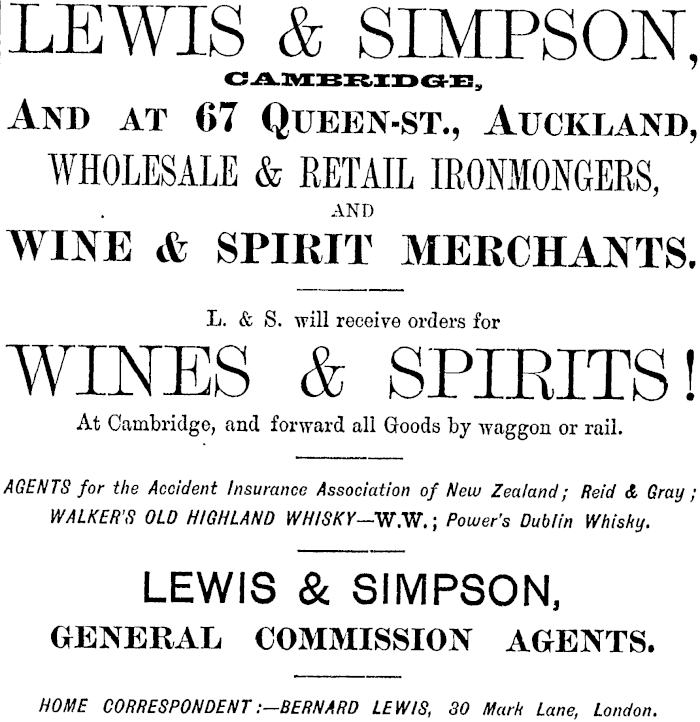 LEWIS & SIMPSON,
CAMBRIDGE,
AND AT 67 QUEEN-ST., AUCKLAND,
WHOLESALE & RETAIL IRONMONGERS,
AND
WINE & SPIRIT MERCHANTS.

L. & S. will receive orders for
WINES & SPIRITS!
At Cambridge, and forward all Goods by waggon or rail.

AGENTS for the Accident Insurance Association of New Zealand; Reid & Gray; WALKER'S OLD HIGHLAND WHISKY—W.W.; Power's Dublin Whisky.

LEWIS & SIMPSON,
GENERAL COMMISSION AGENTS.

HOME CORRESPONDENT:—BERNARD LEWIS, 30 Mark Lane, London.